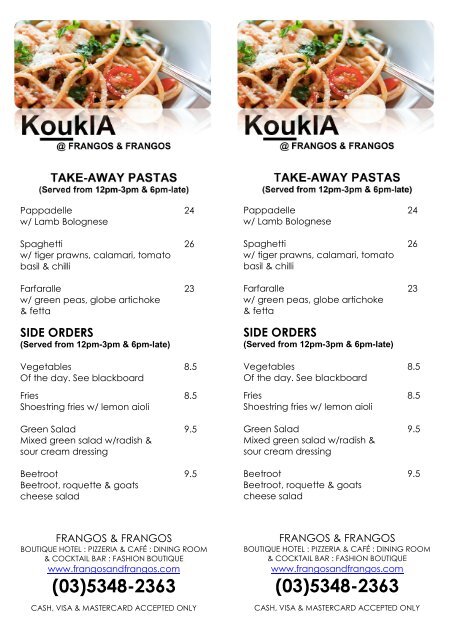 KouklA
@ FRANGOS & FRANGOS

TAKE-AWAY PASTAS
(Served from 12pm-3pm & 6pm-late)

Pappadelle 24
w/ Lamb Bolognese

Spaghetti 26
w/ tiger prawns, calamari, tomato basil & chilli

Farfaralle 23
w/ green peas, globe artichoke & fetta

SIDE ORDERS
(Served from 12pm-3pm & 6pm-late)

Vegetables 8.5
Of the day. See blackboard

Fries 8.5
Shoestring fries w/ lemon aioli

Green Salad 9.5
Mixed green salad w/radish & sour cream dressing

Beetroot 9.5
Beetroot, roquette & goats cheese salad

FRANGOS & FRANGOS
BOUTIQUE HOTEL : PIZZERIA & CAFÉ : DINING ROOM & COCKTAIL BAR : FASHION BOUTIQUE
www.frangosandfrangos.com
(03)5348-2363
CASH, VISA & MASTERCARD ACCEPTED ONLY

KouklA
@ FRANGOS & FRANGOS

TAKE-AWAY PASTAS
(Served from 12pm-3pm & 6pm-late)

Pappadelle 24
w/ Lamb Bolognese

Spaghetti 26
w/ tiger prawns, calamari, tomato basil & chilli

Farfaralle 23
w/ green peas, globe artichoke & fetta

SIDE ORDERS
(Served from 12pm-3pm & 6pm-late)

Vegetables 8.5
Of the day. See blackboard

Fries 8.5
Shoestring fries w/ lemon aioli

Green Salad 9.5
Mixed green salad w/radish & sour cream dressing

Beetroot 9.5
Beetroot, roquette & goats cheese salad

FRANGOS & FRANGOS
BOUTIQUE HOTEL : PIZZERIA & CAFÉ : DINING ROOM & COCKTAIL BAR : FASHION BOUTIQUE
www.frangosandfrangos.com
(03)5348-2363
CASH, VISA & MASTERCARD ACCEPTED ONLY